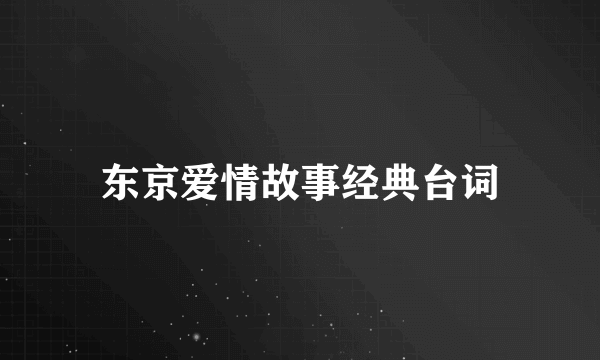 东京爱情故事经典台词